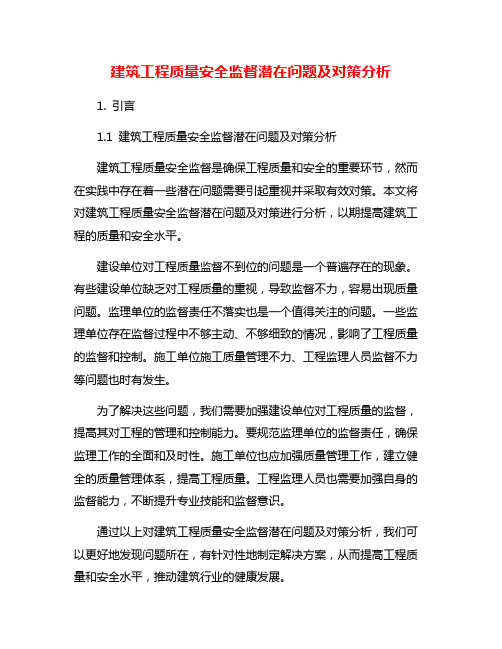 建筑工程质量安全监督潜在问题及对策分析

1. 引言

1.1 建筑工程质量安全监督潜在问题及对策分析

建筑工程质量安全监督是确保工程质量和安全的重要环节，然而在实践中存在着一些潜在问题需要引起重视并采取有效对策。本文将对建筑工程质量安全监督潜在问题及对策进行分析，以期提高建筑工程的质量和安全水平。

建设单位对工程质量监督不到位的问题是一个普遍存在的现象。有些建设单位缺乏对工程质量的重视，导致监督不力，容易出现质量问题。监理单位的监督责任不落实也是一个值得关注的问题。一些监理单位存在监督过程中不够主动、不够细致的情况，影响了工程质量的监督和控制。施工单位施工质量管理不力、工程监理人员监督不力等问题也时有发生。

为了解决这些问题，我们需要加强建设单位对工程质量的监督，提高其对工程的管理和控制能力。要规范监理单位的监督责任，确保监理工作的全面和及时性。施工单位也应加强质量管理工作，建立健全的质量管理体系，提高工程质量。工程监理人员也需要加强自身的监督能力，不断提升专业技能和监督意识。

通过以上对建筑工程质量安全监督潜在问题及对策分析，我们可以更好地发现问题所在，有针对性地制定解决方案，从而提高工程质量和安全水平，推动建筑行业的健康发展。